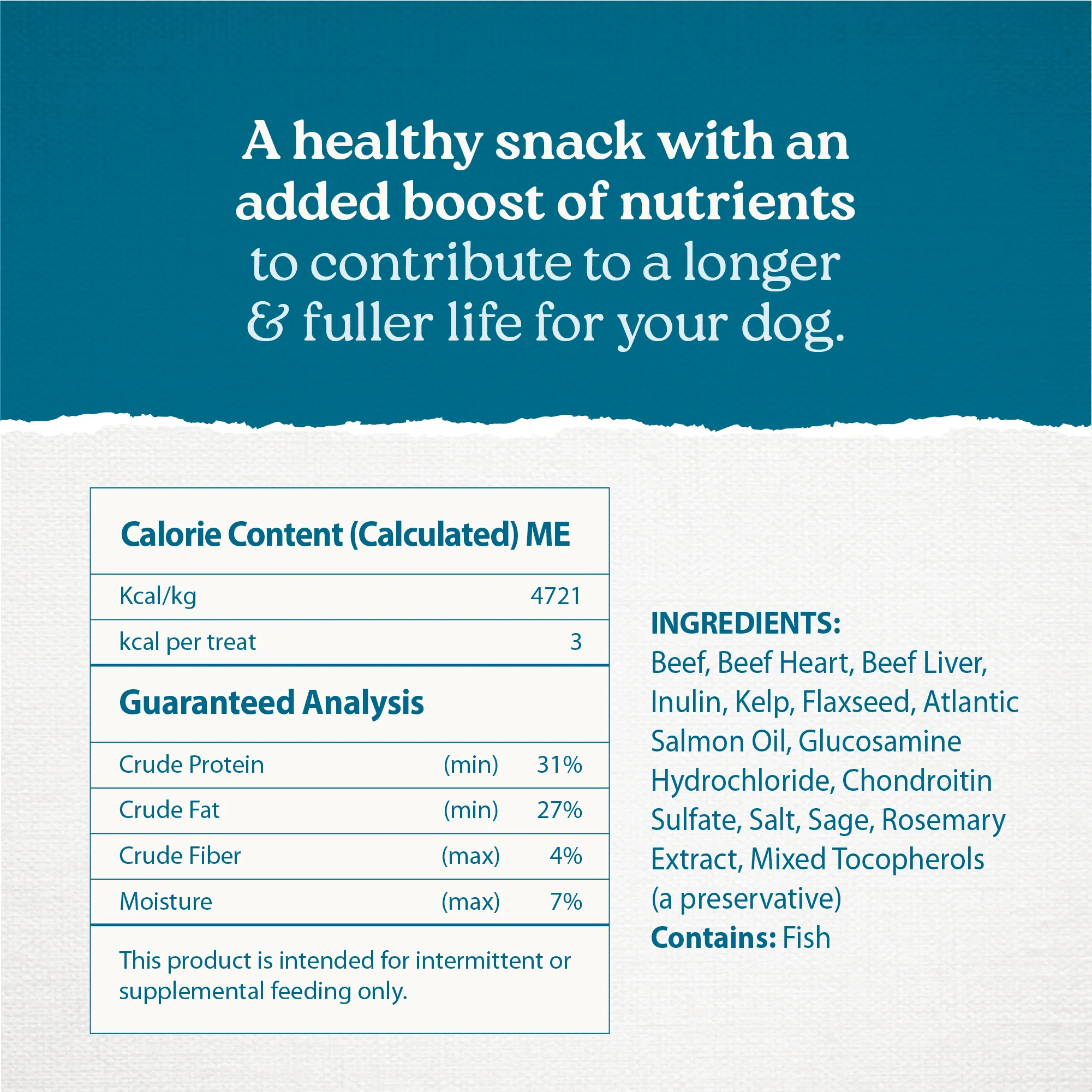 A healthy snack with an added boost of nutrients to contribute to a longer & fuller life for your dog.

Calorie Content (Calculated) ME

Kcal/kg 4721

kcal per treat 3

Guaranteed Analysis

Crude Protein (min) 31%

Crude Fat (min) 27%

Crude Fiber (max) 4%

Moisture (max) 7%

This product is intended for intermittent or supplemental feeding only.

INGREDIENTS:
Beef, Beef Heart, Beef Liver, Inulin, Kelp, Flaxseed, Atlantic Salmon Oil, Glucosamine Hydrochloride, Chondroitin Sulfate, Salt, Sage, Rosemary Extract, Mixed Tocopherols (a preservative)
Contains: Fish